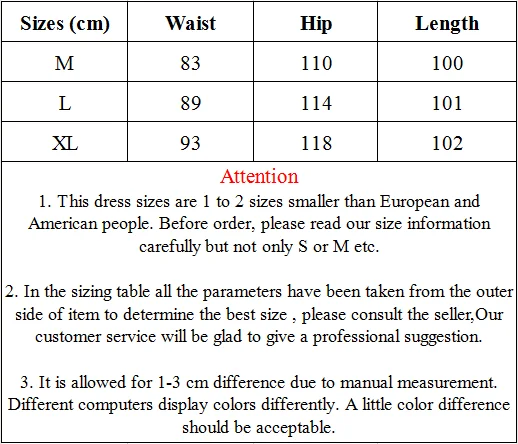 | Sizes (cm) | Waist | Hip | Length |
|---|---|---|---|
| M | 83 | 110 | 100 |
| L | 89 | 114 | 101 |
| XL | 93 | 118 | 102 |

Attention

1. This dress sizes are 1 to 2 sizes smaller than European and American people. Before order, please read our size information carefully but not only S or M etc.

2. In the sizing table all the parameters have been taken from the outer side of item to determine the best size , please consult the seller,Our customer service will be glad to give a professional suggestion.

3. It is allowed for 1-3 cm difference due to manual measurement. Different computers display colors differently. A little color difference should be acceptable.